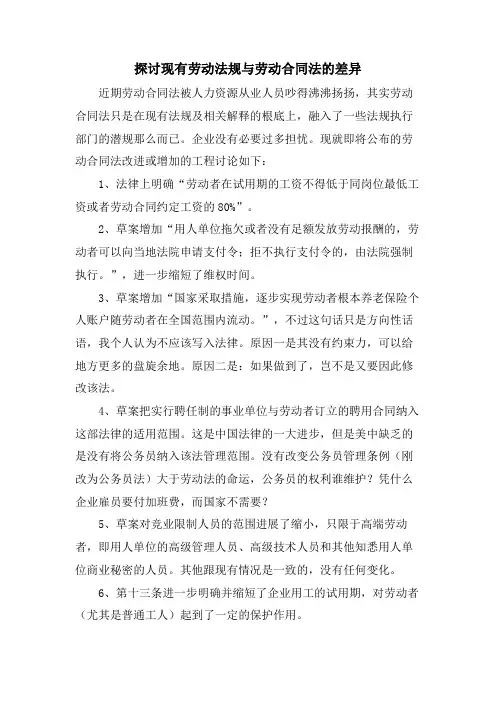 探讨现有劳动法规与劳动合同法的差异

近期劳动合同法被人力资源从业人员吵得沸沸扬扬，其实劳动合同法只是在现有法规及相关解释的根底上，融入了一些法规执行部门的潜规那么而已。企业没有必要过多担忧。现就即将公布的劳动合同法改进或增加的工程讨论如下：

1、法律上明确“劳动者在试用期的工资不得低于同岗位最低工资或者劳动合同约定工资的80%”。

2、草案增加“用人单位拖欠或者没有足额发放劳动报酬的，劳动者可以向当地法院申请支付令；拒不执行支付令的，由法院强制执行。”，进一步缩短了维权时间。

3、草案增加“国家采取措施，逐步实现劳动者根本养老保险个人账户随劳动者在全国范围内流动。”，不过这句话只是方向性话语，我个人认为不应该写入法律。原因一是其没有约束力，可以给地方更多的盘旋余地。原因二是：如果做到了，岂不是又要因此修改该法。

4、草案把实行聘任制的事业单位与劳动者订立的聘用合同纳入这部法律的适用范围。这是中国法律的一大进步，但是美中缺乏的是没有将公务员纳入该法管理范围。没有改变公务员管理条例（刚改为公务员法）大于劳动法的命运，公务员的权利谁维护？凭什么企业雇员要付加班费，而国家不需要？

5、草案对竞业限制人员的范围进展了缩小，只限于高端劳动者，即用人单位的高级管理人员、高级技术人员和其他知悉用人单位商业秘密的人员。其他跟现有情况是一致的，没有任何变化。

6、第十三条进一步明确并缩短了企业用工的试用期，对劳动者（尤其是普通工人）起到了一定的保护作用。